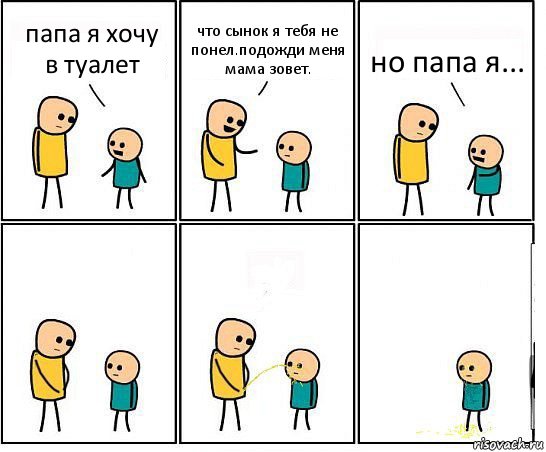 папа я хочу в туалет

что сынок я тебя не понел.подожди меня мама зовет.

но папа я...

risovach.ru